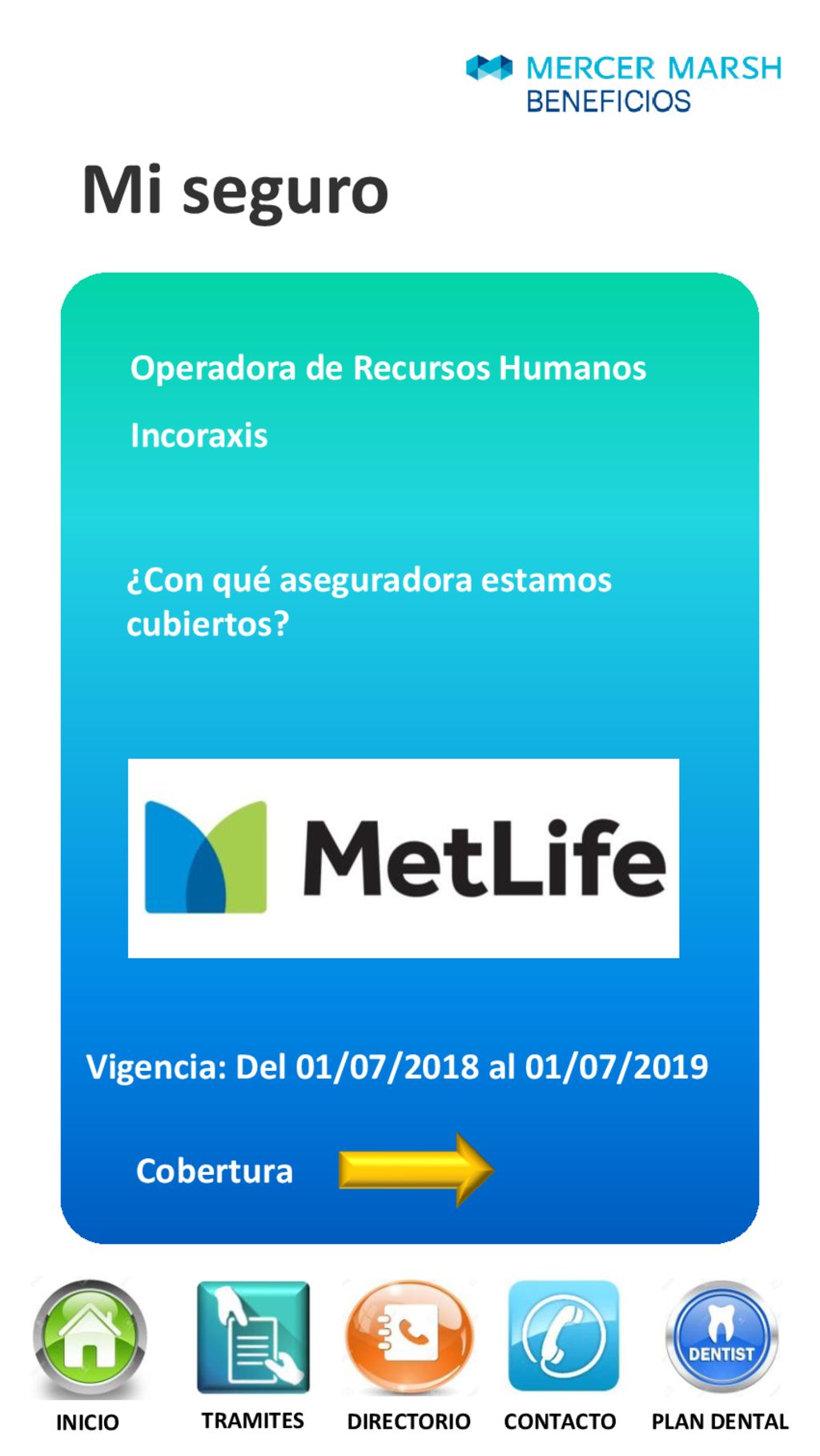 MERCER MARSH BENEFICIOS

Mi seguro

Operadora de Recursos Humanos

Incoraxis

¿Con qué aseguradora estamos cubiertos?

MetLife

Vigencia: Del 01/07/2018 al 01/07/2019

Cobertura

DENTIST

INICIO TRAMITES DIRECTORIO CONTACTO PLAN DENTAL